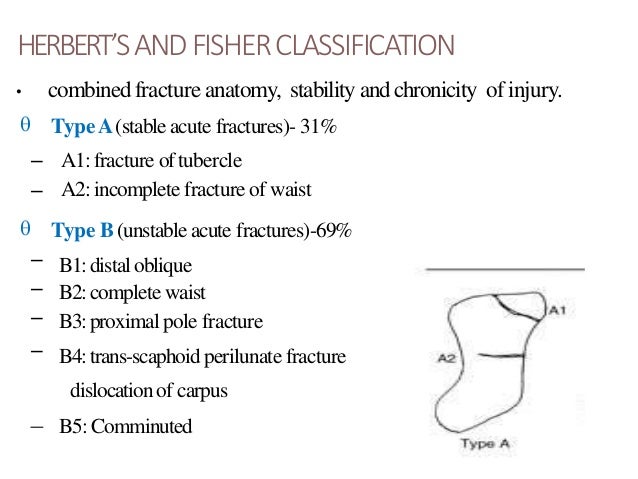 HERBERT'S AND FISHER CLASSIFICATION

• combined fracture anatomy, stability and chronicity of injury.

θ Type A (stable acute fractures)- 31%

– A1: fracture of tubercle

– A2: incomplete fracture of waist

θ Type B (unstable acute fractures)-69%

– B1: distal oblique

– B2: complete waist

– B3: proximal pole fracture

– B4: trans-scaphoid perilunate fracture dislocation of carpus

– B5: Comminuted

A1

A2

Type A